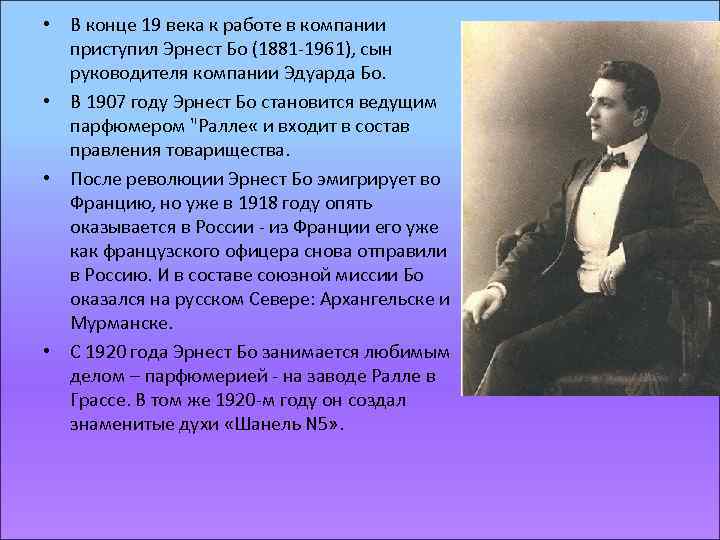 • В конце 19 века к работе в компании приступил Эрнест Бо (1881-1961), сын руководителя компании Эдуарда Бо.

• В 1907 году Эрнест Бо становится ведущим парфюмером "Ралле« и входит в состав правления товарищества.

• После революции Эрнест Бо эмигрирует во Францию, но уже в 1918 году опять оказывается в России - из Франции его уже как французского офицера снова отправили в Россию. И в составе союзной миссии Бо оказался на русском Севере: Архангельске и Мурманске.

• С 1920 года Эрнест Бо занимается любимым делом – парфюмерией - на заводе Ралле в Грассе. В том же 1920-м году он создал знаменитые духи «Шанель N5».